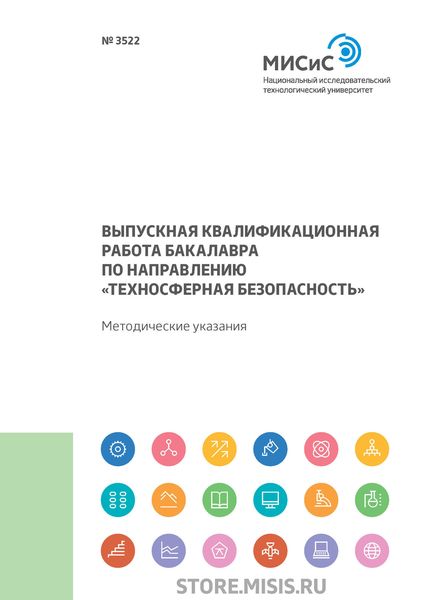 № 3522

МИСиС
Национальный исследовательский технологический университет

ВЫПУСКНАЯ КВАЛИФИКАЦИОННАЯ РАБОТА БАКАЛАВРА ПО НАПРАВЛЕНИЮ «ТЕХНОСФЕРНАЯ БЕЗОПАСНОСТЬ»

Методические указания

STORE.MISIS.RU